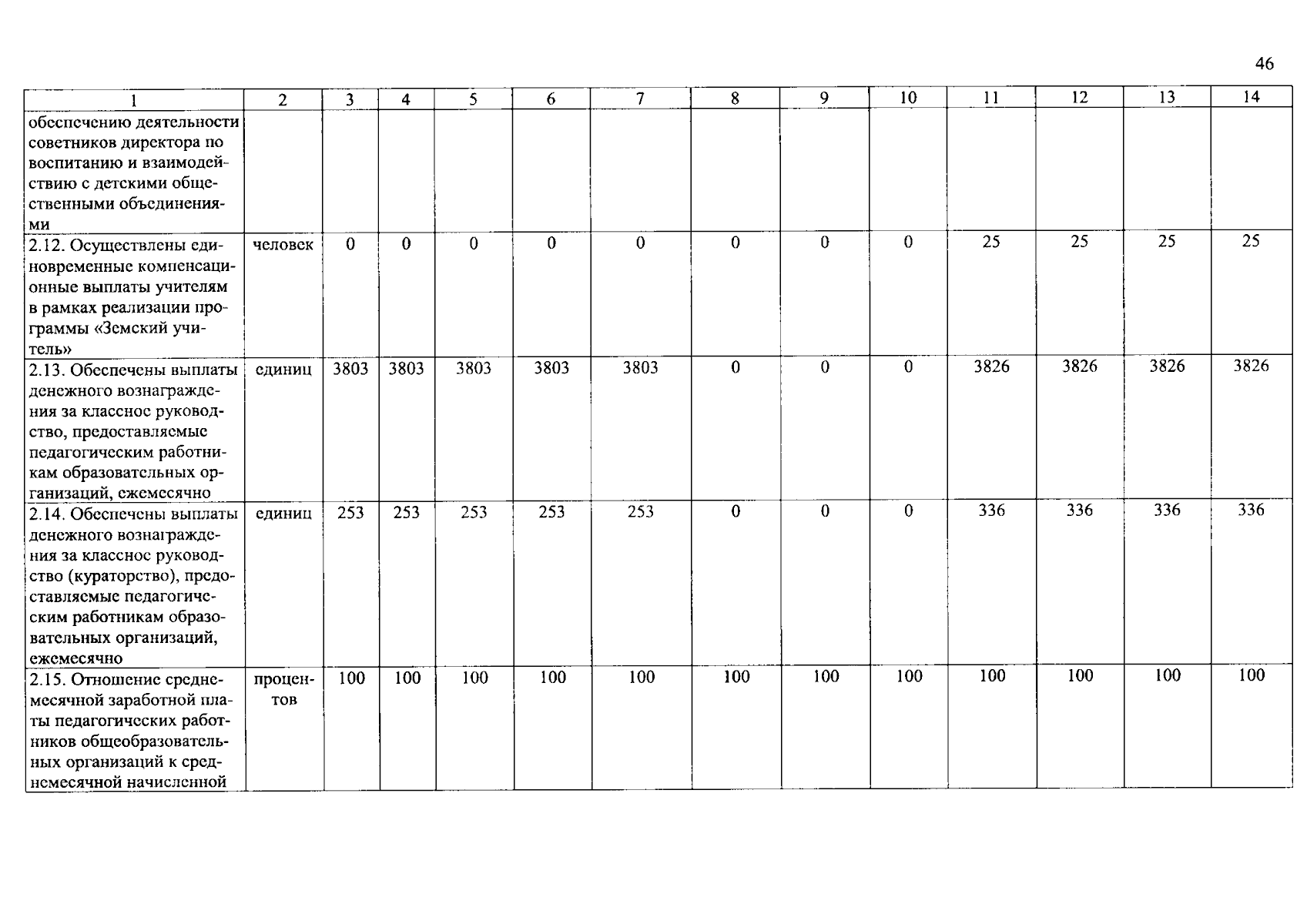 46

| 1 | 2 | 3 | 4 | 5 | 6 | 7 | 8 | 9 | 10 | 11 | 12 | 13 | 14 |
|---|---|---|---|---|---|---|---|---|---|---|---|---|---|
| обеспечению деятельности советников директора по воспитанию и взаимодействию с детскими общественными объединениями | | | | | | | | | | | | | |
| 2.12. Осуществлены единовременные компенсационные выплаты учителям в рамках реализации программы «Земский учитель» | человек | 0 | 0 | 0 | 0 | 0 | 0 | 0 | 0 | 25 | 25 | 25 | 25 |
| 2.13. Обеспечены выплаты денежного вознаграждения за классное руководство, предоставляемые педагогическим работникам образовательных организаций, ежемесячно | единиц | 3803 | 3803 | 3803 | 3803 | 3803 | 0 | 0 | 0 | 3826 | 3826 | 3826 | 3826 |
| 2.14. Обеспечены выплаты денежного вознаграждения за классное руководство (кураторство), предоставляемые педагогическим работникам образовательных организаций, ежемесячно | единиц | 253 | 253 | 253 | 253 | 253 | 0 | 0 | 0 | 336 | 336 | 336 | 336 |
| 2.15. Отношение среднемесячной заработной платы педагогических работников общеобразовательных организаций к среднемесячной начисленной | процентов | 100 | 100 | 100 | 100 | 100 | 100 | 100 | 100 | 100 | 100 | 100 | 100 |